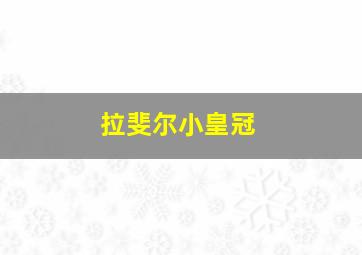 拉斐尔小皇冠